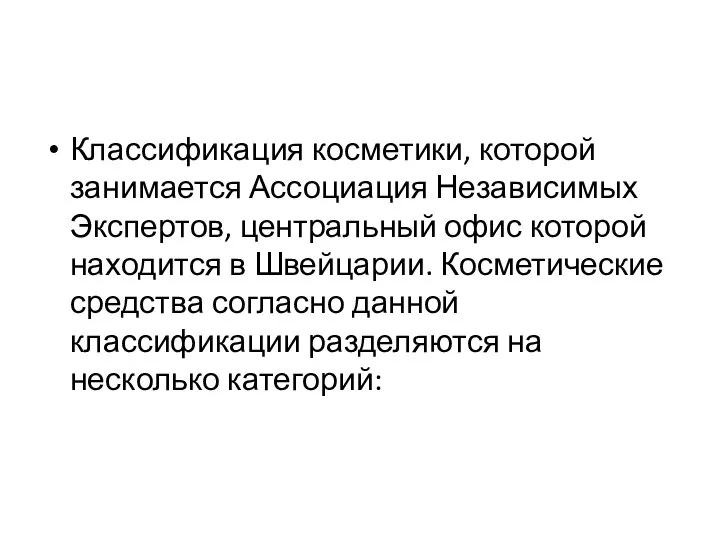 • Классификация косметики, которой занимается Ассоциация Независимых Экспертов, центральный офис которой находится в Швейцарии. Косметические средства согласно данной классификации разделяются на несколько категорий: